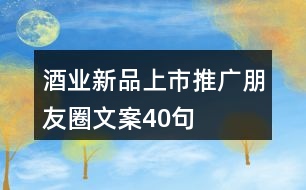 酒业新品上市推广朋友圈文案40句